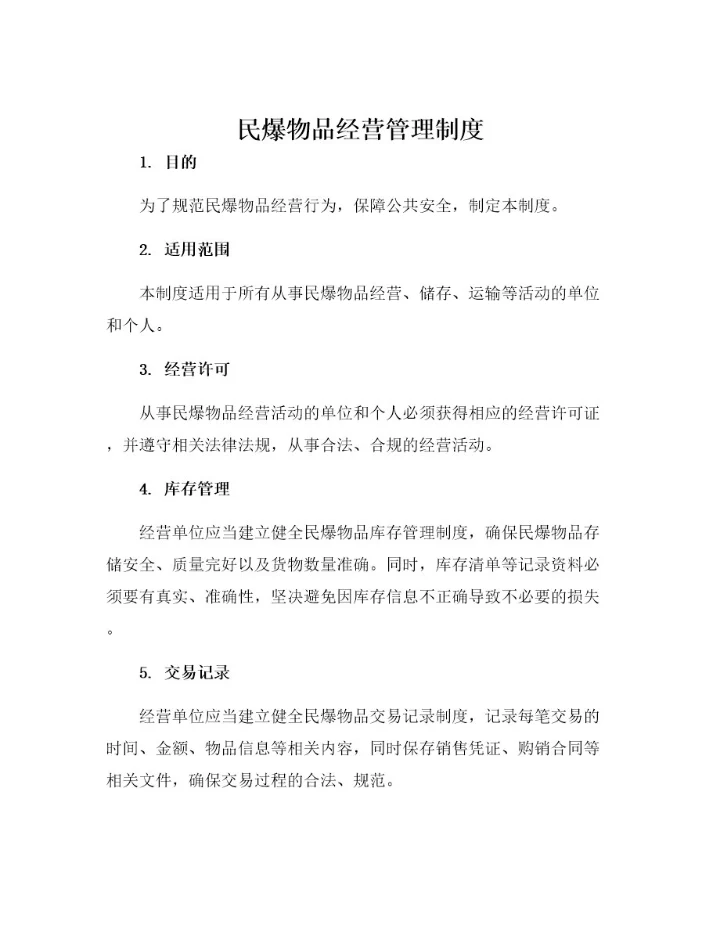 民爆物品经营管理制度

1. 目的

为了规范民爆物品经营行为，保障公共安全，制定本制度。

2. 适用范围

本制度适用于所有从事民爆物品经营、储存、运输等活动的单位和个人。

3. 经营许可

从事民爆物品经营活动的单位和个人必须获得相应的经营许可证，并遵守相关法律法规，从事合法、合规的经营活动。

4. 库存管理

经营单位应当建立健全民爆物品库存管理制度，确保民爆物品存储安全、质量完好以及货物数量准确。同时，库存清单等记录资料必须要有真实、准确性，坚决避免因库存信息不正确导致不必要的损失。

5. 交易记录

经营单位应当建立健全民爆物品交易记录制度，记录每笔交易的时间、金额、物品信息等相关内容，同时保存销售凭证、购销合同等相关文件，确保交易过程的合法、规范。